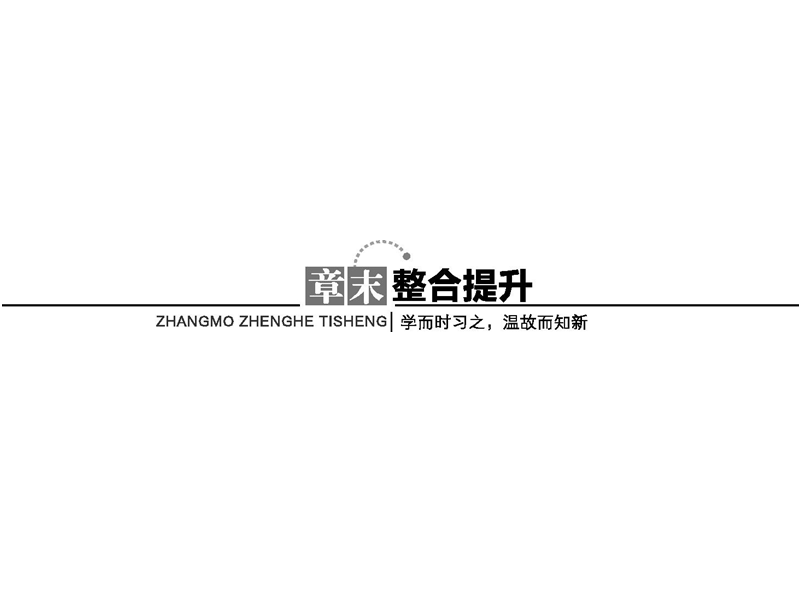 章末整合提升

ZHANGMO ZHENGHE TISHENG | 学而时习之，温故而知新